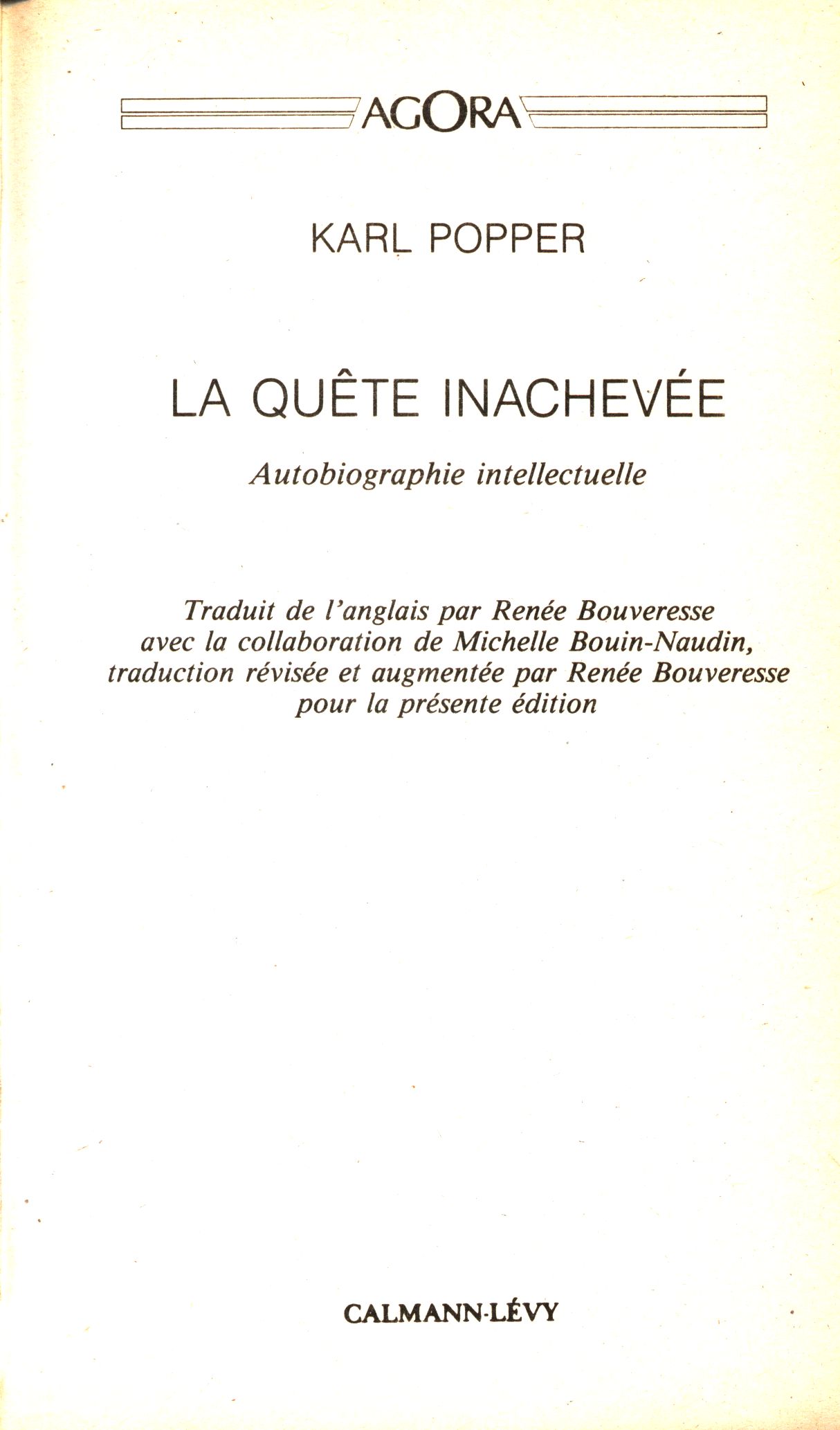 AGORA

KARL POPPER

LA QUÊTE INACHEVÉE

Autobiographie intellectuelle

Traduit de l'anglais par Renée Bouveresse avec la collaboration de Michelle Bouin-Naudin, traduction révisée et augmentée par Renée Bouveresse pour la présente édition

CALMANN-LÉVY